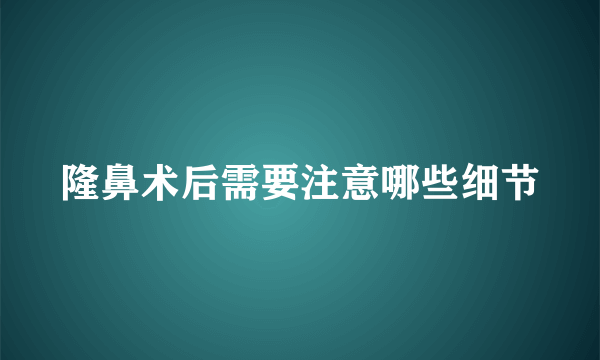 隆鼻术后需要注意哪些细节